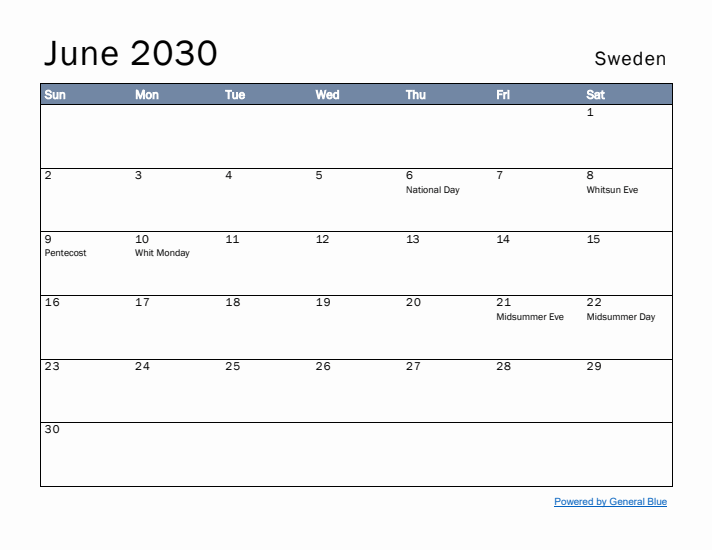 June 2030

Sweden

| Sun | Mon | Tue | Wed | Thu | Fri | Sat |
|---|---|---|---|---|---|---|
| | | | | | | 1 |
| 2 | 3 | 4 | 5 | 6 National Day | 7 | 8 Whitsun Eve |
| 9 Pentecost | 10 Whit Monday | 11 | 12 | 13 | 14 | 15 |
| 16 | 17 | 18 | 19 | 20 | 21 Midsummer Eve | 22 Midsummer Day |
| 23 | 24 | 25 | 26 | 27 | 28 | 29 |
| 30 | | | | | | |

Powered by General Blue